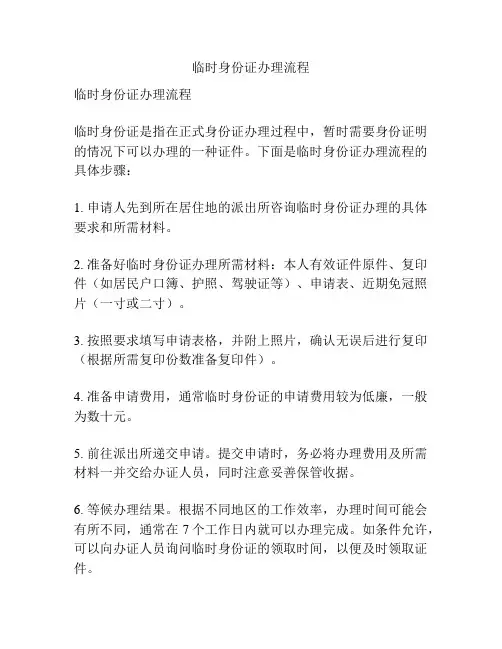 临时身份证办理流程

临时身份证办理流程

临时身份证是指在正式身份证办理过程中，暂时需要身份证明的情况下可以办理的一种证件。下面是临时身份证办理流程的具体步骤：

1. 申请人先到所在居住地的派出所咨询临时身份证办理的具体要求和所需材料。

2. 准备好临时身份证办理所需材料：本人有效证件原件、复印件（如居民户口簿、护照、驾驶证等）、申请表、近期免冠照片（一寸或二寸）。

3. 按照要求填写申请表格，并附上照片，确认无误后进行复印（根据所需复印份数准备复印件）。

4. 准备申请费用，通常临时身份证的申请费用较为低廉，一般为数十元。

5. 前往派出所递交申请。提交申请时，务必将办理费用及所需材料一并交给办证人员，同时注意妥善保管收据。

6. 等候办理结果。根据不同地区的工作效率，办理时间可能会有所不同，通常在 7 个工作日内就可以办理完成。如条件允许，可以向办证人员询问临时身份证的领取时间，以便及时领取证件。